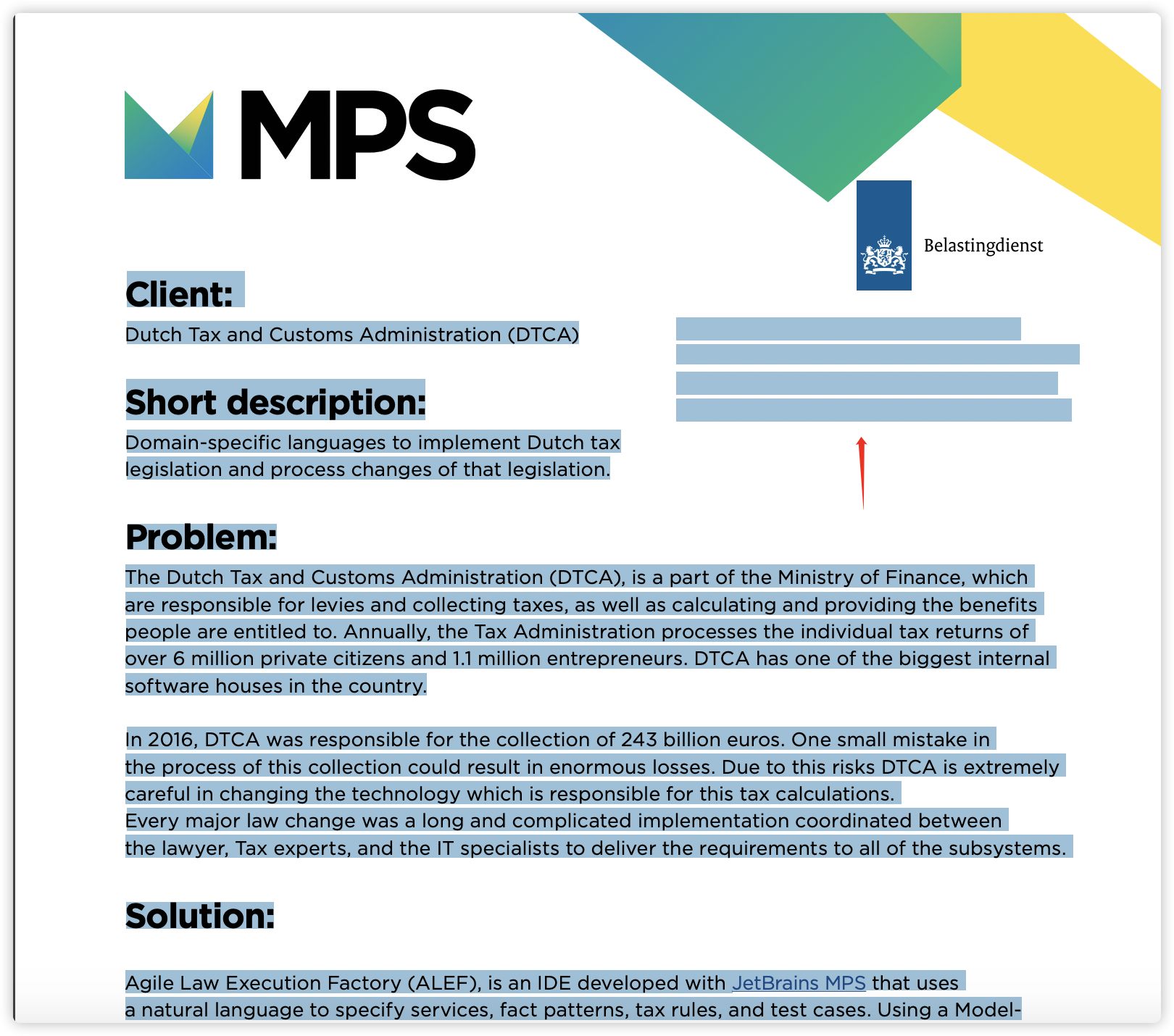 MPS

Belastingdienst

Client:
Dutch Tax and Customs Administration (DTCA)

Short description:
Domain-specific languages to implement Dutch tax legislation and process changes of that legislation.

Problem:
The Dutch Tax and Customs Administration (DTCA), is a part of the Ministry of Finance, which are responsible for levies and collecting taxes, as well as calculating and providing the benefits people are entitled to. Annually, the Tax Administration processes the individual tax returns of over 6 million private citizens and 1.1 million entrepreneurs. DTCA has one of the biggest internal software houses in the country.

In 2016, DTCA was responsible for the collection of 243 billion euros. One small mistake in the process of this collection could result in enormous losses. Due to this risks DTCA is extremely careful in changing the technology which is responsible for this tax calculations.
Every major law change was a long and complicated implementation coordinated between the lawyer, Tax experts, and the IT specialists to deliver the requirements to all of the subsystems.

Solution:

Agile Law Execution Factory (ALEF), is an IDE developed with JetBrains MPS that uses a natural language to specify services, fact patterns, tax rules, and test cases. Using a Model-